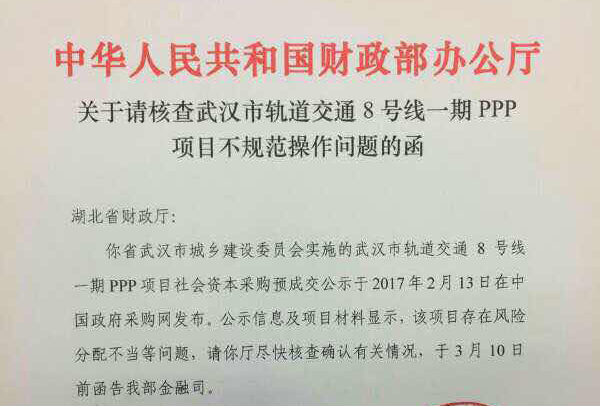 中华人民共和国财政部办公厅

关于请核查武汉市轨道交通8号线一期PPP项目不规范操作问题的函

湖北省财政厅:

你省武汉市城乡建设委员会实施的武汉市轨道交通8号线一期PPP项目社会资本采购预成交公示于2017年2月13日在中国政府采购网发布。公示信息及项目材料显示，该项目存在风险分配不当等问题，请你厅尽快核查确认有关情况，于3月10日前函告我部金融司。